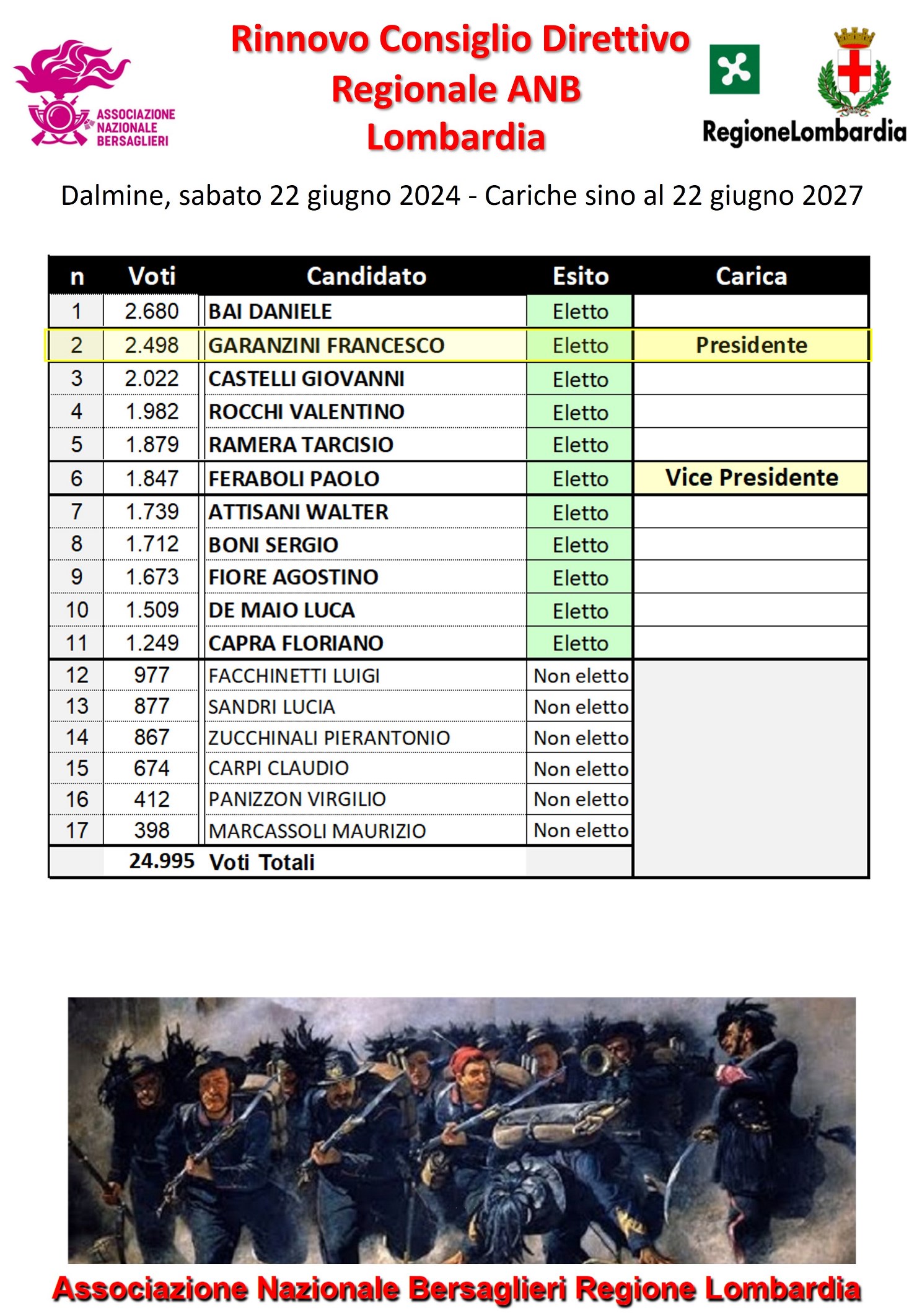 ASSOCIAZIONE NAZIONALE BERSAGLIERI

Rinnovo Consiglio Direttivo Regionale ANB Lombardia

RegioneLombardia

Dalmine, sabato 22 giugno 2024 - Cariche sino al 22 giugno 2027

| n | Voti | Candidato | Esito | Carica |
|---|---|---|---|---|
| 1 | 2.680 | BAI DANIELE | Eletto | |
| 2 | 2.498 | GARANZINI FRANCESCO | Eletto | Presidente |
| 3 | 2.022 | CASTELLI GIOVANNI | Eletto | |
| 4 | 1.982 | ROCCHI VALENTINO | Eletto | |
| 5 | 1.879 | RAMERA TARCISIO | Eletto | |
| 6 | 1.847 | FERABOLI PAOLO | Eletto | Vice Presidente |
| 7 | 1.739 | ATTISANI WALTER | Eletto | |
| 8 | 1.712 | BONI SERGIO | Eletto | |
| 9 | 1.673 | FIORE AGOSTINO | Eletto | |
| 10 | 1.509 | DE MAIO LUCA | Eletto | |
| 11 | 1.249 | CAPRA FLORIANO | Eletto | |
| 12 | 977 | FACCHINETTI LUIGI | Non eletto | |
| 13 | 877 | SANDRI LUCIA | Non eletto | |
| 14 | 867 | ZUCCHINALI PIERANTONIO | Non eletto | |
| 15 | 674 | CARPI CLAUDIO | Non eletto | |
| 16 | 412 | PANIZZON VIRGILIO | Non eletto | |
| 17 | 398 | MARCASSOLI MAURIZIO | Non eletto | |
| | 24.995 | Voti Totali | | |

Associazione Nazionale Bersaglieri Regione Lombardia